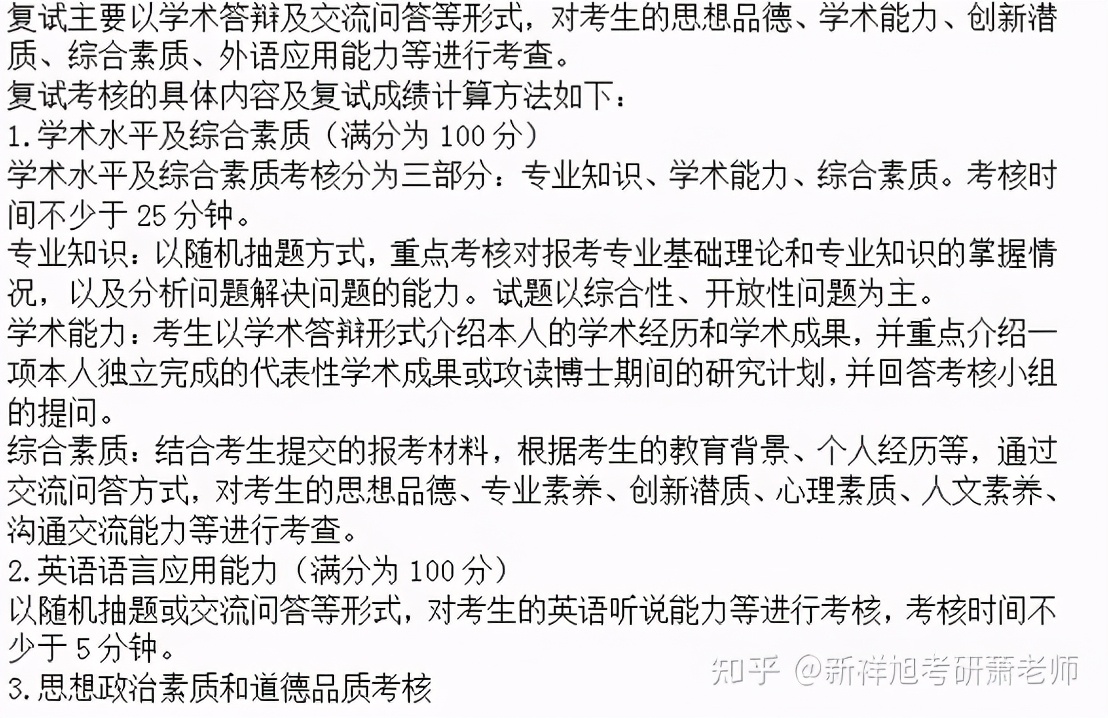 复试主要以学术答辩及交流问答等形式，对考生的思想品德、学术能力、创新潜质、综合素质、外语应用能力等进行考查。
复试考核的具体内容及复试成绩计算方法如下：
1.学术水平及综合素质（满分为 100 分）
学术水平及综合素质考核分为三部分：专业知识、学术能力、综合素质。考核时间不少于 25 分钟。
专业知识：以随机抽题方式，重点考核对报考专业基础理论和专业知识的掌握情况，以及分析问题解决问题的能力。试题以综合性、开放性问题为主。
学术能力：考生以学术答辩形式介绍本人的学术经历和学术成果，并重点介绍一项本人独立完成的代表性学术成果或攻读博士期间的研究计划，并回答考核小组的提问。
综合素质：结合考生提交的报考材料，根据考生的教育背景、个人经历等，通过交流问答方式，对考生的思想品德、专业素养、创新潜质、心理素质、人文素养、沟通交流能力等进行考查。
2.英语语言应用能力（满分为 100 分）
以随机抽题或交流问答等形式，对考生的英语听说能力等进行考核，考核时间不少于 5 分钟。
3.思想政治素质和道德品质考核
知乎 @新祥旭考研萧老师